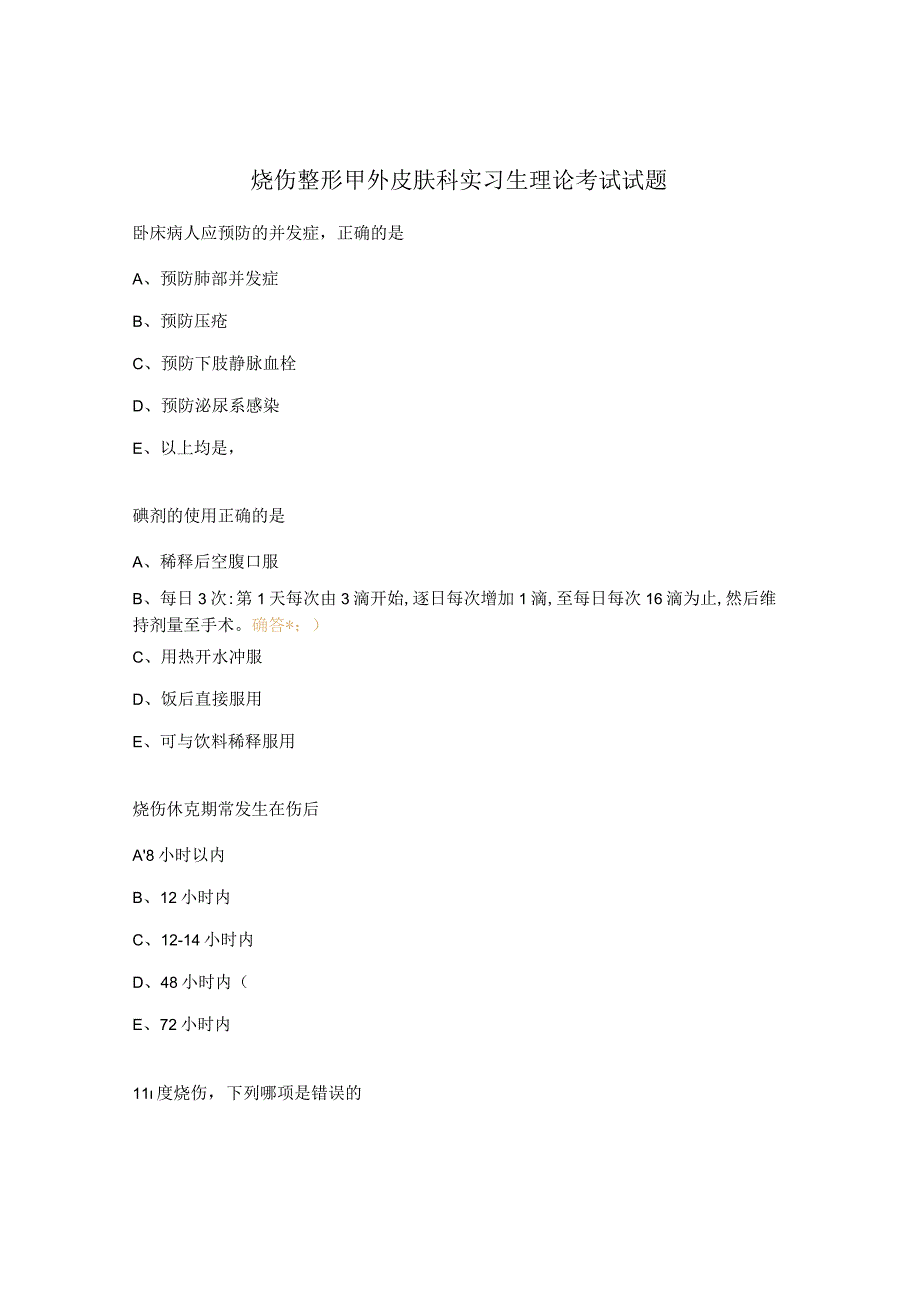 烧伤整形甲外皮肤科实习生理论考试试题

卧床病人应预防的并发症，正确的是

A、预防肺部并发症

B、预防压疮

C、预防下肢静脉血栓

D、预防泌尿系感染

E、以上均是，

碘剂的使用正确的是

A、稀释后空腹口服

B、每日3次：第1天每次由3滴开始，逐日每次增加1滴，至每日每次16滴为止，然后维持剂量至手术。确答*；）

C、用热开水冲服

D、饭后直接服用

E、可与饮料稀释服用

烧伤休克期常发生在伤后

A'8小时以内

B、12小时内

C、12-14小时内

D、48小时内（

E、72小时内

11ı度烧伤，下列哪项是错误的